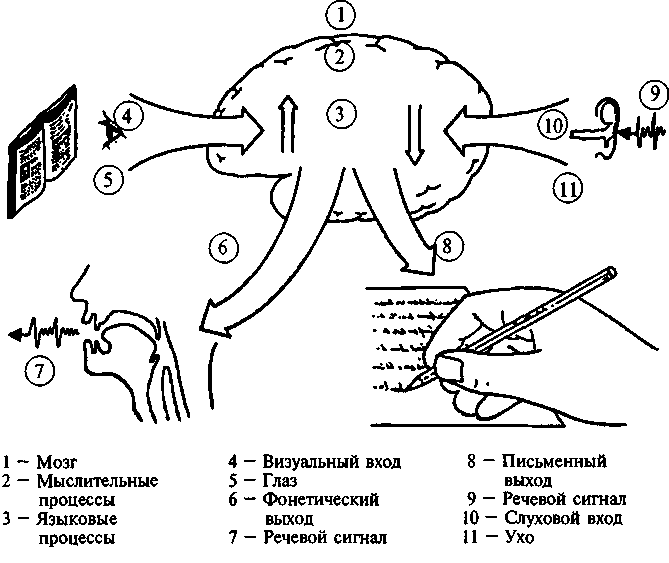 1
2
3
4
5
6
7
8
9
10
11

1 – Мозг
2 – Мыслительные процессы
3 – Языковые процессы

4 – Визуальный вход
5 – Глаз
6 – Фонетический выход
7 – Речевой сигнал

8 – Письменный выход
9 – Речевой сигнал
10 – Слуховой вход
11 – Ухо